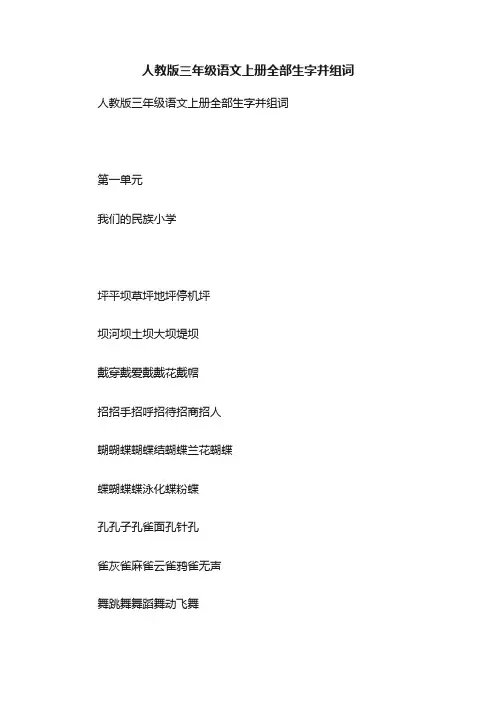 人教版三年级语文上册全部生字并组词

人教版三年级语文上册全部生字并组词

第一单元

我们的民族小学

坪平坝草坪地坪停机坪

坝河坝土坝大坝堤坝

戴穿戴爱戴戴花戴帽

招招手招呼招待招商招人

蝴蝴蝶蝴蝶结蝴蝶兰花蝴蝶

蝶蝴蝶蝶泳化蝶粉蝶

孔孔子孔雀面孔针孔

雀灰雀麻雀云雀鸦雀无声

舞跳舞舞蹈舞动飞舞